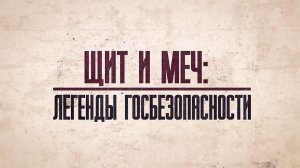 ЩИТ И МЕЧ:
ЛЕГЕНДЫ ГОСБЕЗОПАСНОСТИ